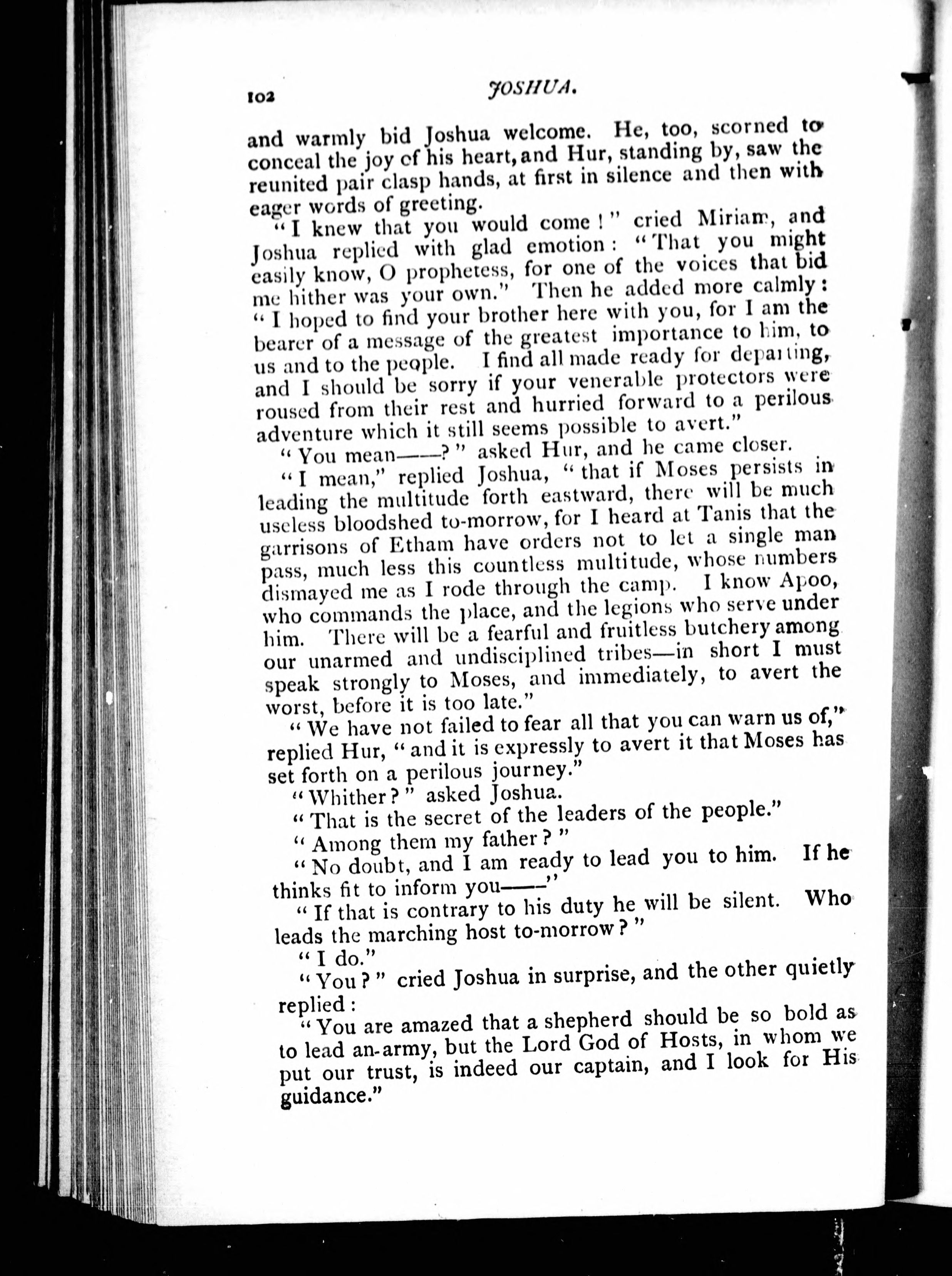 102 JOSHUA.

and warmly bid Joshua welcome. He, too, scorned to conceal the joy of his heart, and Hur, standing by, saw the reunited pair clasp hands, at first in silence and then with eager words of greeting.

"I knew that you would come!" cried Miriam, and Joshua replied with glad emotion: "That you might easily know, O prophetess, for one of the voices that bid me hither was your own." Then he added more calmly: "I hoped to find your brother here with you, for I am the bearer of a message of the greatest importance to him, to us and to the people. I find all made ready for departing, and I should be sorry if your venerable protectors were roused from their rest and hurried forward to a perilous adventure which it still seems possible to avert."

"You mean——?" asked Hur, and he came closer.

"I mean," replied Joshua, "that if Moses persists in leading the multitude forth eastward, there will be much useless bloodshed to-morrow, for I heard at Tanis that the garrisons of Etham have orders not to let a single man pass, much less this countless multitude, whose numbers dismayed me as I rode through the camp. I know Apoo, who commands the place, and the legions who serve under him. There will be a fearful and fruitless butchery among our unarmed and undisciplined tribes—in short I must speak strongly to Moses, and immediately, to avert the worst, before it is too late."

"We have not failed to fear all that you can warn us of," replied Hur, "and it is expressly to avert it that Moses has set forth on a perilous journey."

"Whither?" asked Joshua.

"That is the secret of the leaders of the people."

"Among them my father?"

"No doubt, and I am ready to lead you to him. If he thinks fit to inform you——"

"If that is contrary to his duty he will be silent. Who leads the marching host to-morrow?"

"I do."

"You?" cried Joshua in surprise, and the other quietly replied:

"You are amazed that a shepherd should be so bold as to lead an army, but the Lord God of Hosts, in whom we put our trust, is indeed our captain, and I look for His guidance."